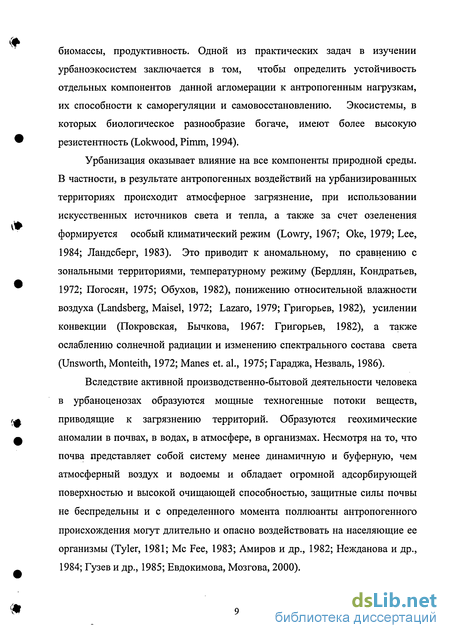 биомассы, продуктивность. Одной из практических задач в изучении урбаноэкосистем заключается в том, чтобы определить устойчивость отдельных компонентов данной агломерации к антропогенным нагрузкам, их способности к саморегуляции и самовосстановлению. Экосистемы, в которых биологическое разнообразие богаче, имеют более высокую резистентность (Lokwood, Pimm, 1994).

Урбанизация оказывает влияние на все компоненты природной среды. В частности, в результате антропогенных воздействий на урбанизированных территориях происходит атмосферное загрязнение, при использовании искусственных источников света и тепла, а также за счет озеленения формируется особый климатический режим (Lowry, 1967; Oke, 1979; Lee, 1984; Ландсберг, 1983). Это приводит к аномальному, по сравнению с зональными территориями, температурному режиму (Бердлян, Кондратьев, 1972; Погосян, 1975; Обухов, 1982), понижению относительной влажности воздуха (Landsberg, Maisel, 1972; Lazaro, 1979; Григорьев, 1982), усилении конвекции (Покровская, Бычкова, 1967: Григорьев, 1982), а также ослаблению солнечной радиации и изменению спектрального состава света (Unsworth, Monteith, 1972; Manes et. al., 1975; Гараджа, Незваль, 1986).

Вследствие активной производственно-бытовой деятельности человека в урбаноценозах образуются мощные техногенные потоки веществ, приводящие к загрязнению территорий. Образуются геохимические аномалии в почвах, в водах, в атмосфере, в организмах. Несмотря на то, что почва представляет собой систему менее динамичную и буферную, чем атмосферный воздух и водоемы и обладает огромной адсорбирующей поверхностью и высокой очищающей способностью, защитные силы почвы не беспредельны и с определенного момента поллюанты антропогенного происхождения могут длительно и опасно воздействовать на населяющие ее организмы (Tyler, 1981; Mc Fee, 1983; Амиров и др., 1982; Нежданова и др., 1984; Гузев и др., 1985; Евдокимова, Мозгова, 2000).

9

dsLib.net
библиотека диссертаций